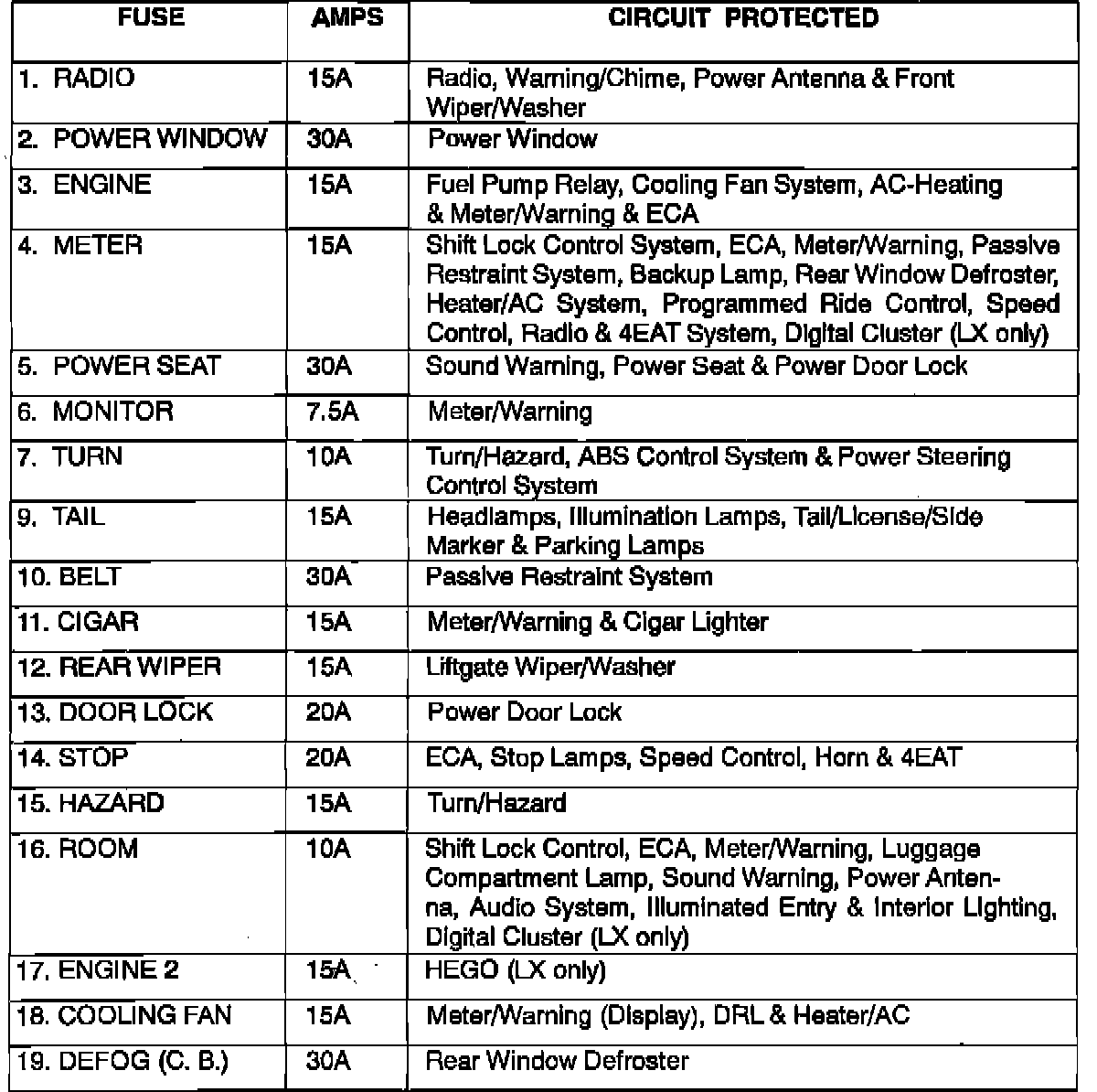 | FUSE | AMPS | CIRCUIT PROTECTED |
|---|---|---|
| 1. RADIO | 15A | Radio, Warning/Chime, Power Antenna & Front Wiper/Washer |
| 2. POWER WINDOW | 30A | Power Window |
| 3. ENGINE | 15A | Fuel Pump Relay, Cooling Fan System, AC-Heating & Meter/Warning & ECA |
| 4. METER | 15A | Shift Lock Control System, ECA, Meter/Warning, Passive Restraint System, Backup Lamp, Rear Window Defroster, Heater/AC System, Programmed Ride Control, Speed Control, Radio & 4EAT System, Digital Cluster (LX only) |
| 5. POWER SEAT | 30A | Sound Warning, Power Seat & Power Door Lock |
| 6. MONITOR | 7.5A | Meter/Warning |
| 7. TURN | 10A | Turn/Hazard, ABS Control System & Power Steering Control System |
| 9. TAIL | 15A | Headlamps, Illumination Lamps, Tail/License/Side Marker & Parking Lamps |
| 10. BELT | 30A | Passive Restraint System |
| 11. CIGAR | 15A | Meter/Warning & Cigar Lighter |
| 12. REAR WIPER | 15A | Liftgate Wiper/Washer |
| 13. DOOR LOCK | 20A | Power Door Lock |
| 14. STOP | 20A | ECA, Stop Lamps, Speed Control, Horn & 4EAT |
| 15. HAZARD | 15A | Turn/Hazard |
| 16. ROOM | 10A | Shift Lock Control, ECA, Meter/Warning, Luggage Compartment Lamp, Sound Warning, Power Antenna, Audio System, Illuminated Entry & Interior Lighting, Digital Cluster (LX only) |
| 17. ENGINE 2 | 15A | HEGO (LX only) |
| 18. COOLING FAN | 15A | Meter/Warning (Display), DRL & Heater/AC |
| 19. DEFOG (C. B.) | 30A | Rear Window Defroster |